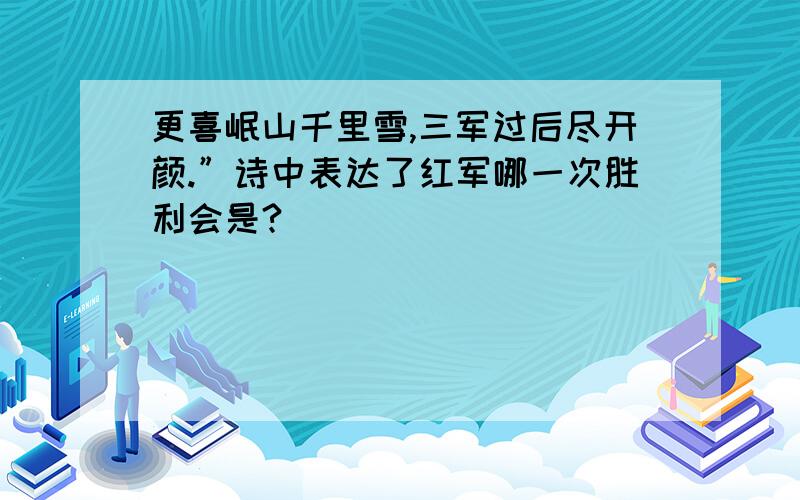 更喜岷山千里雪,三军过后尽开颜.”诗中表达了红军哪一次胜利会是?

E-LEARNING